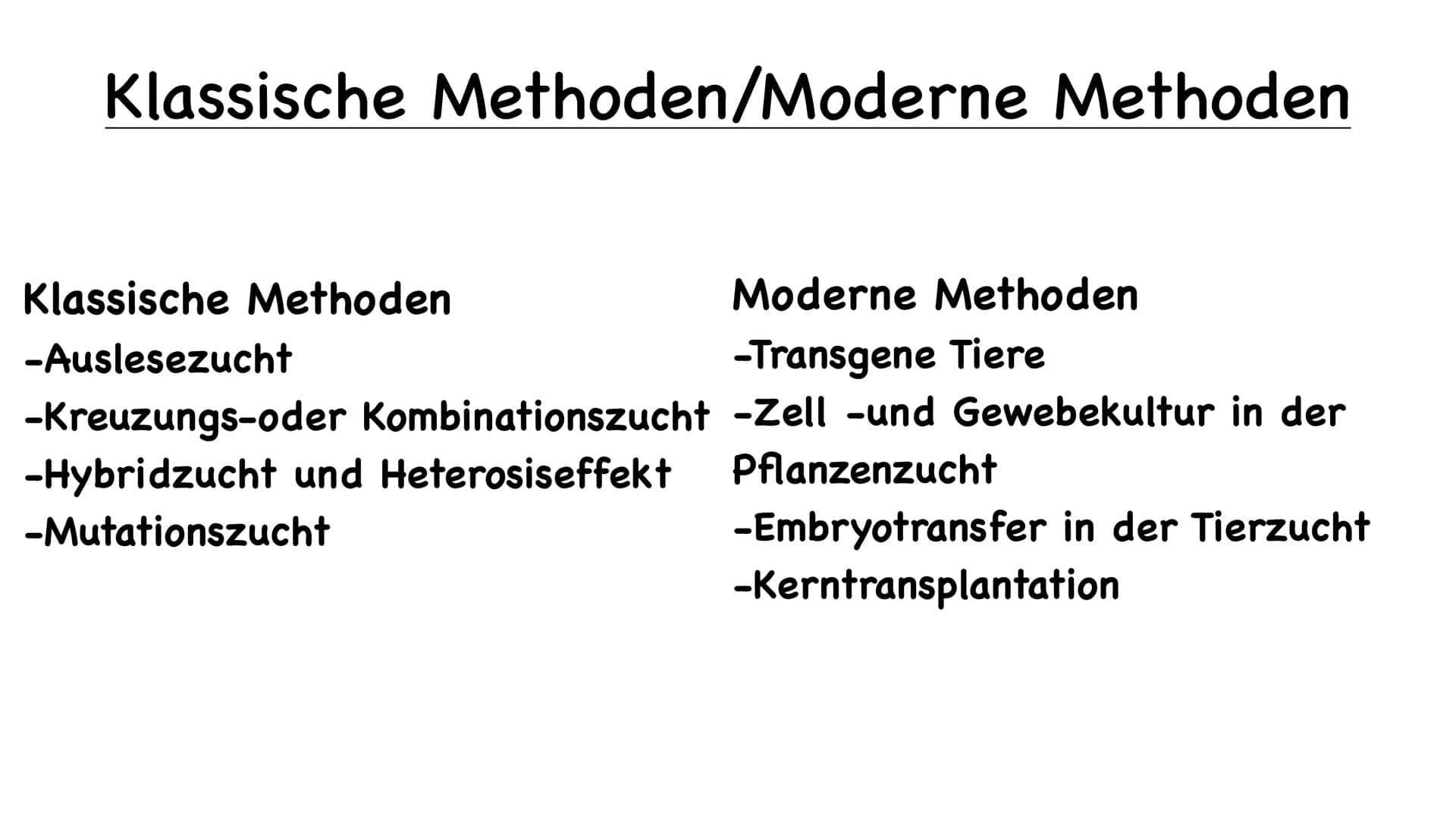 Klassische Methoden/Moderne Methoden

Klassische Methoden
-Auslesezucht
-Kreuzungs-oder Kombinationszucht
-Hybridzucht und Heterosiseffekt
-Mutationszucht

Moderne Methoden
-Transgene Tiere
-Zell -und Gewebekultur in der Pflanzenzucht
-Embryotransfer in der Tierzucht
-Kerntransplantation